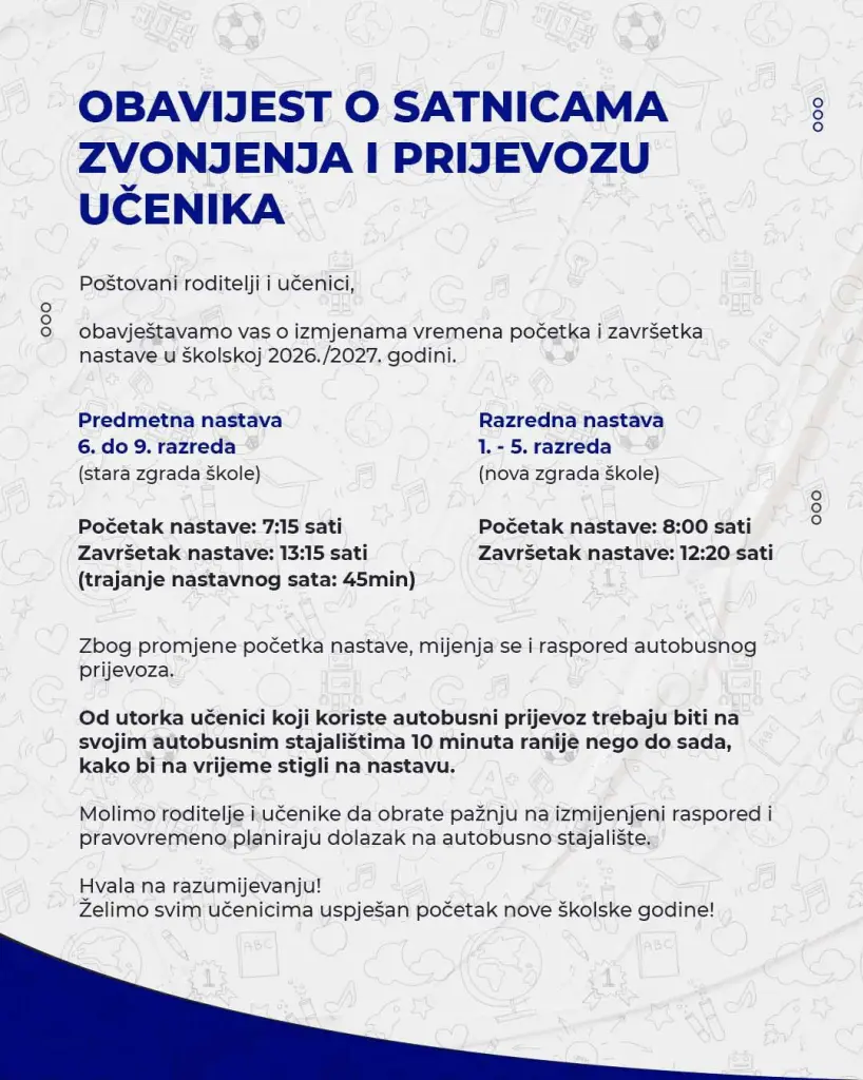 OBAVIJEST O SATNICAMA ZVONJENJA I PRIJEVOZU UČENIKA

Poštovani roditelji i učenici,

obavještavamo vas o izmjenama vremena početka i završetka nastave u školskoj 2026./2027. godini.

Predmetna nastava
6. do 9. razreda
(stara zgrada škole)

Početak nastave: 7:15 sati
Završetak nastave: 13:15 sati
(trajanje nastavnog sata: 45min)

Razredna nastava
1. - 5. razreda
(nova zgrada škole)

Početak nastave: 8:00 sati
Završetak nastave: 12:20 sati

Zbog promjene početka nastave, mijenja se i raspored autobusnog prijevoza.

Od utorka učenici koji koriste autobusni prijevoz trebaju biti na svojim autobusnim stajalištima 10 minuta ranije nego do sada, kako bi na vrijeme stigli na nastavu.

Molimo roditelje i učenike da obrate pažnju na izmijenjeni raspored i pravovremeno planiraju dolazak na autobusno stajalište.

Hvala na razumijevanju!
Želimo svim učenicima uspješan početak nove školske godine!